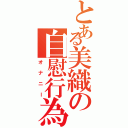 とある美織の自慰行為
オナニー